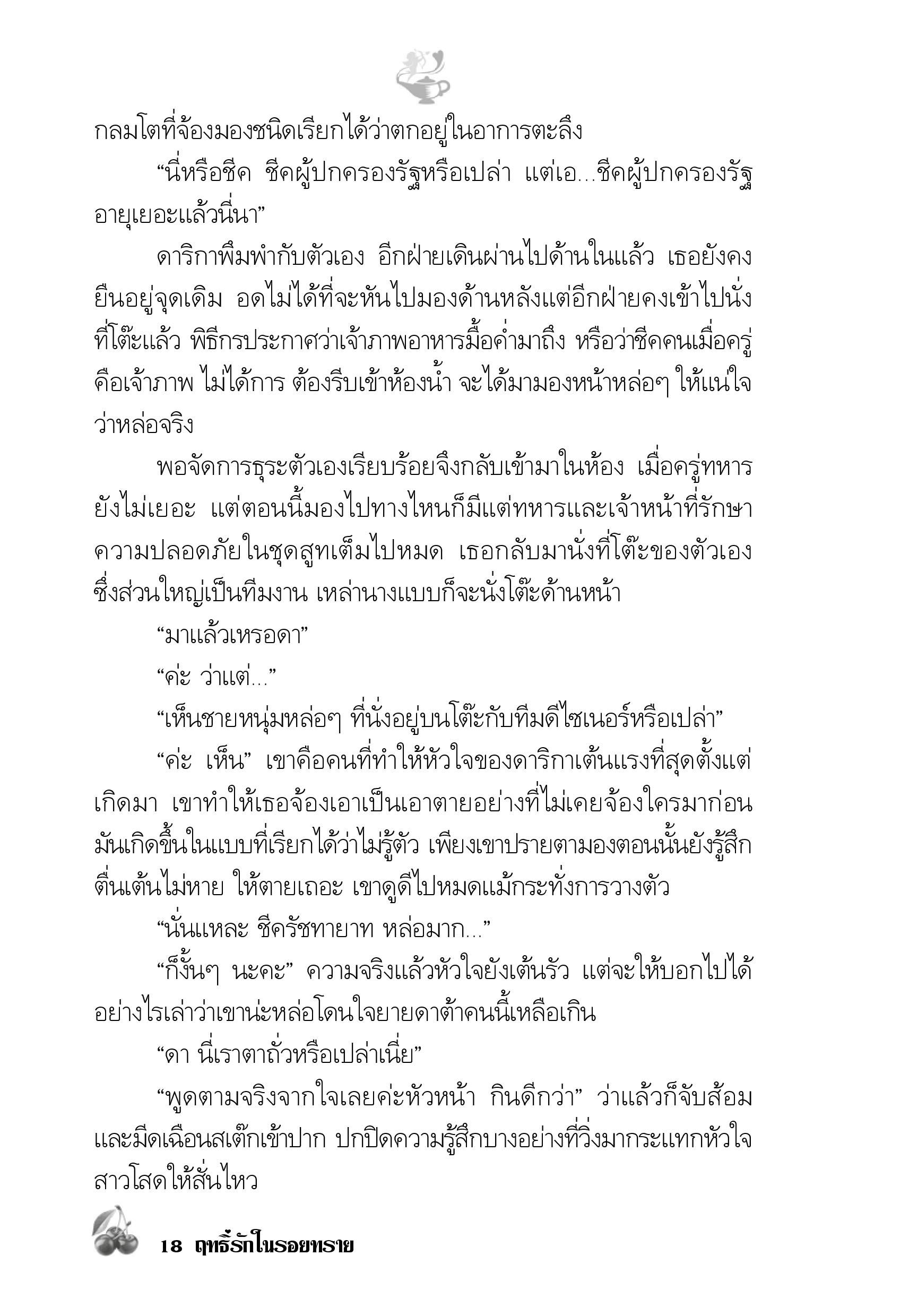 กลมโตที่จ้องมองชนิดเรียกได้ว่าตกอยู่ในอาการตะลึง

“นี่หรือชีค ชีคผู้ปกครองรัฐหรือเปล่า แต่เอ...ชีคผู้ปกครองรัฐอายุเยอะแล้วนี่นา”

ดาริกาพึมพำกับตัวเอง อีกฝ่ายเดินผ่านไปด้านในแล้ว เธอยังคงยืนอยู่จุดเดิม อดไม่ได้ที่จะหันไปมองด้านหลังแต่อีกฝ่ายคงเข้าไปนั่งที่โต๊ะแล้ว พิธีกรประกาศว่าเจ้าภาพอาหารมื้อค่ำมาถึง หรือว่าชีคคนเมื่อครู่คือเจ้าภาพ ไม่ได้การ ต้องรีบเข้าห้องน้ำ จะได้มามองหน้าหล่อๆ ให้แน่ใจว่าหล่อจริง

พอจัดการธุระตัวเองเรียบร้อยจึงกลับเข้ามาในห้อง เมื่อครู่ทหารยังไม่เยอะ แต่ตอนนี้มองไปทางไหนก็มีแต่ทหารและเจ้าหน้าที่รักษาความปลอดภัยในชุดสูทเต็มไปหมด เธอกลับมานั่งที่โต๊ะของตัวเองซึ่งส่วนใหญ่เป็นทีมงาน เหล่านางแบบก็จะนั่งโต๊ะด้านหน้า

“มาแล้วเหรอดา”

“ค่ะ ว่าแต่...”

“เห็นชายหนุ่มหล่อๆ ที่นั่งอยู่บนโต๊ะกับทีมดีไซเนอร์หรือเปล่า”

“ค่ะ เห็น” เขาคือคนที่ทำให้หัวใจของดาริกาเต้นแรงที่สุดตั้งแต่เกิดมา เขาทำให้เธอจ้องเอาเป็นเอาตายอย่างที่ไม่เคยจ้องใครมาก่อน มันเกิดขึ้นในแบบที่เรียกได้ว่าไม่รู้ตัว เพียงเขาปรายตามองตอนนั้นยังรู้สึกตื่นเต้นไม่หาย ให้ตายเถอะ เขาดูดีไปหมดแม้กระทั่งการวางตัว

“นั่นแหละ ชีครัชทายาท หล่อมาก...”

“ก็งั้นๆ นะคะ” ความจริงแล้วหัวใจยังเต้นรัว แต่จะให้บอกไปได้อย่างไรเล่าว่าเขาน่ะหล่อโดนใจยายดาต้าคนนี้เหลือเกิน

“ดา นี่เราตาถั่วหรือเปล่าเนี่ย”

“พูดตามจริงจากใจเลยค่ะหัวหน้า กินดีกว่า” ว่าแล้วก็จับส้อมและมีดเฉือนสเต๊กเข้าปาก ปกปิดความรู้สึกบางอย่างที่วิ่งมากระแทกหัวใจสาวโสดให้สั่นไหว

18 ฤทธิ์รักในรอยทราย